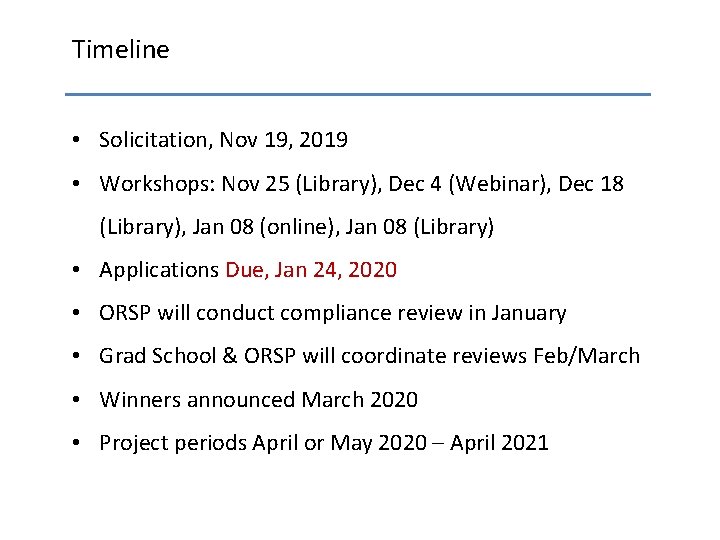 Timeline

• Solicitation, Nov 19, 2019
• Workshops: Nov 25 (Library), Dec 4 (Webinar), Dec 18 (Library), Jan 08 (online), Jan 08 (Library)
• Applications Due, Jan 24, 2020
• ORSP will conduct compliance review in January
• Grad School & ORSP will coordinate reviews Feb/March
• Winners announced March 2020
• Project periods April or May 2020 – April 2021